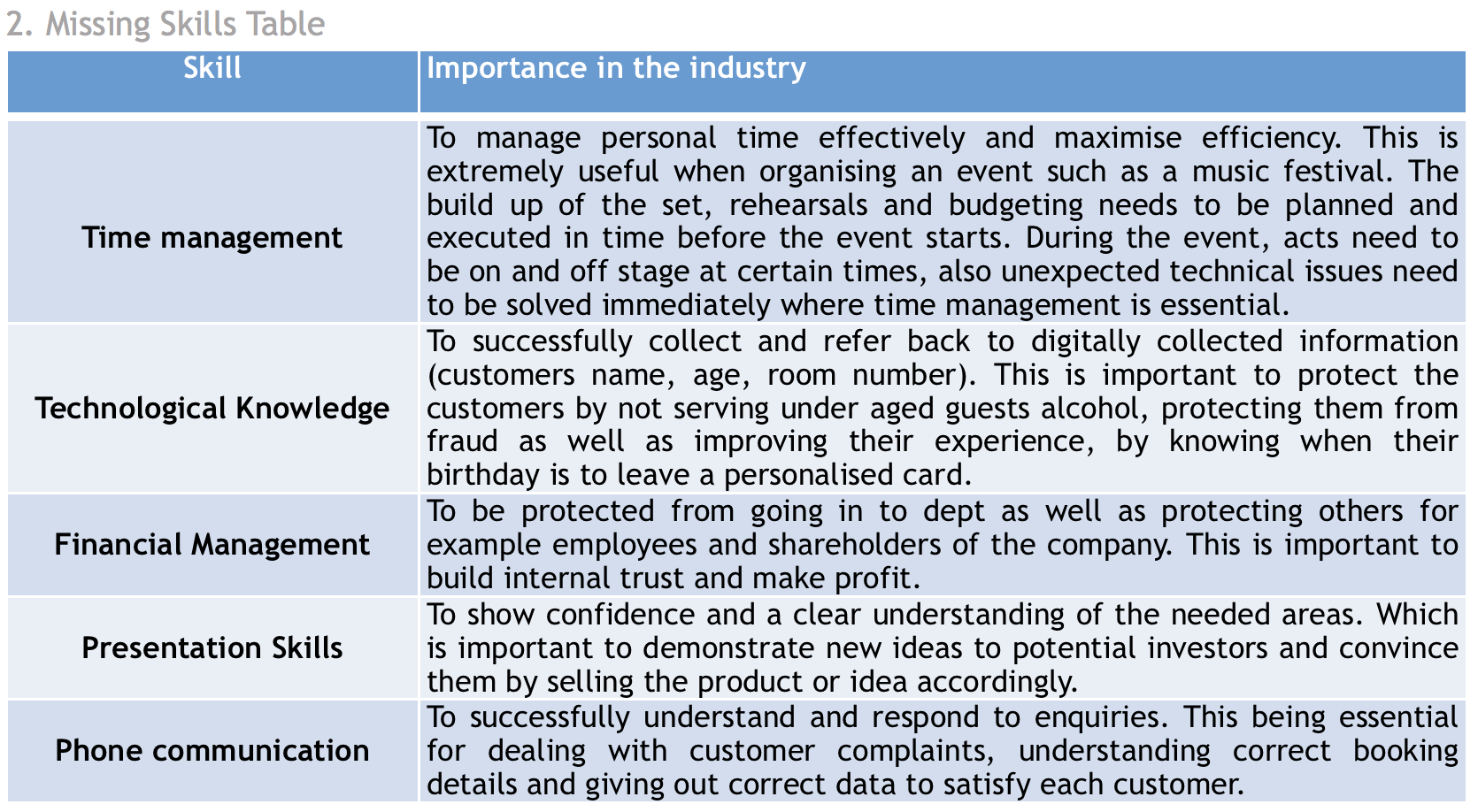 2. Missing Skills Table

| Skill | Importance in the industry |
|---|---|
| Time management | To manage personal time effectively and maximise efficiency. This is extremely useful when organising an event such as a music festival. The build up of the set, rehearsals and budgeting needs to be planned and executed in time before the event starts. During the event, acts need to be on and off stage at certain times, also unexpected technical issues need to be solved immediately where time management is essential. |
| Technological Knowledge | To successfully collect and refer back to digitally collected information (customers name, age, room number). This is important to protect the customers by not serving under aged guests alcohol, protecting them from fraud as well as improving their experience, by knowing when their birthday is to leave a personalised card. |
| Financial Management | To be protected from going in to dept as well as protecting others for example employees and shareholders of the company. This is important to build internal trust and make profit. |
| Presentation Skills | To show confidence and a clear understanding of the needed areas. Which is important to demonstrate new ideas to potential investors and convince them by selling the product or idea accordingly. |
| Phone communication | To successfully understand and respond to enquiries. This being essential for dealing with customer complaints, understanding correct booking details and giving out correct data to satisfy each customer. |